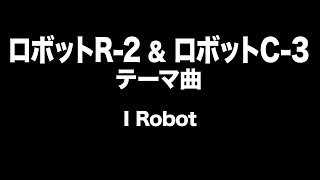 ロボットR-2 & ロボットC-3
テーマ曲

I Robot